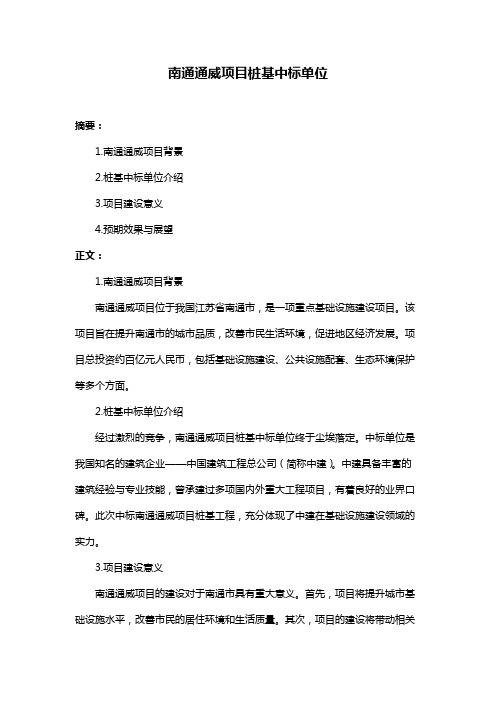 南通通威项目桩基中标单位

摘要：

1.南通通威项目背景

2.桩基中标单位介绍

3.项目建设意义

4.预期效果与展望

正文：

1.南通通威项目背景

南通通威项目位于我国江苏省南通市，是一项重点基础设施建设项目。该项目旨在提升南通市的城市品质，改善市民生活环境，促进地区经济发展。项目总投资约百亿元人民币，包括基础设施建设、公共设施配套、生态环境保护等多个方面。

2.桩基中标单位介绍

经过激烈的竞争，南通通威项目桩基中标单位终于尘埃落定。中标单位是我国知名的建筑企业——中国建筑工程总公司（简称中建）。中建具备丰富的建筑经验与专业技能，曾承建过多项国内外重大工程项目，有着良好的业界口碑。此次中标南通通威项目桩基工程，充分体现了中建在基础设施建设领域的实力。

3.项目建设意义

南通通威项目的建设对于南通市具有重大意义。首先，项目将提升城市基础设施水平，改善市民的居住环境和生活质量。其次，项目的建设将带动相关